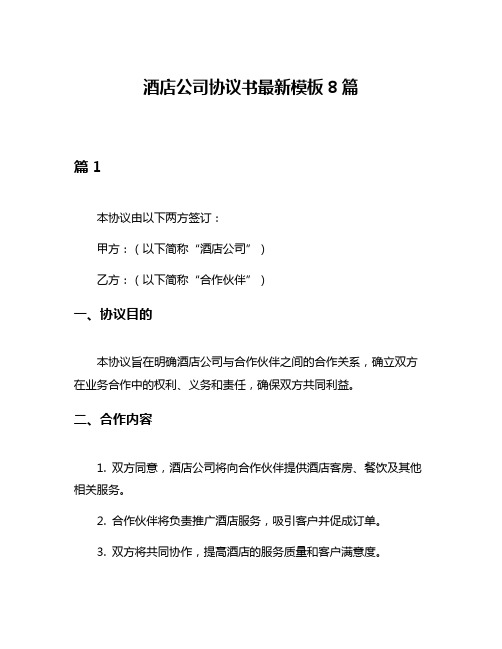 酒店公司协议书最新模板 8 篇

篇 1

本协议由以下两方签订：

甲方：（以下简称“酒店公司”）

乙方：（以下简称“合作伙伴”）

一、协议目的

本协议旨在明确酒店公司与合作伙伴之间的合作关系，确立双方在业务合作中的权利、义务和责任，确保双方共同利益。

二、合作内容

1. 双方同意，酒店公司将向合作伙伴提供酒店客房、餐饮及其他相关服务。

2. 合作伙伴将负责推广酒店服务，吸引客户并促成订单。

3. 双方将共同协作，提高酒店的服务质量和客户满意度。